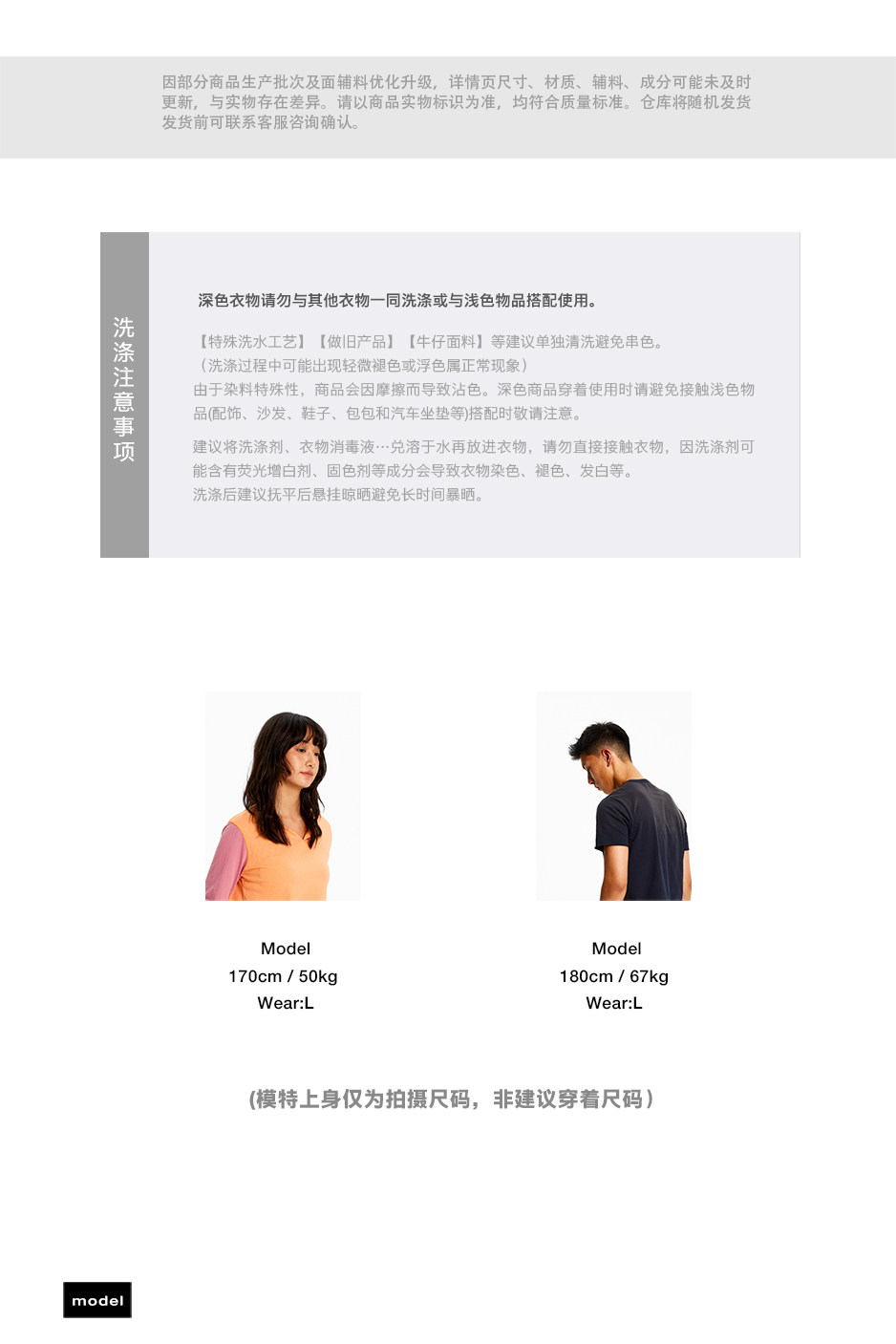 因部分商品生产批次及面辅料优化升级，详情页尺寸、材质、辅料、成分可能未及时更新，与实物存在差异。请以商品实物标识为准，均符合质量标准。仓库将随机发货发货前可联系客服咨询确认。

洗涤注意事项

深色衣物请勿与其他衣物一同洗涤或与浅色物品搭配使用。

【特殊洗水工艺】【做旧产品】【牛仔面料】等建议单独清洗避免串色。
（洗涤过程中可能出现轻微褪色或浮色属正常现象）
由于染料特殊性，商品会因摩擦而导致沾色。深色商品穿着使用时请避免接触浅色物品(配饰、沙发、鞋子、包包和汽车坐垫等)搭配时敬请注意。

建议将洗涤剂、衣物消毒液…兑溶于水再放进衣物，请勿直接接触衣物，因洗涤剂可能含有荧光增白剂、固色剂等成分会导致衣物染色、褪色、发白等。
洗涤后建议抚平后悬挂晾晒避免长时间暴晒。

Model
170cm / 50kg
Wear:L

Model
180cm / 67kg
Wear:L

(模特上身仅为拍摄尺码，非建议穿着尺码）

model